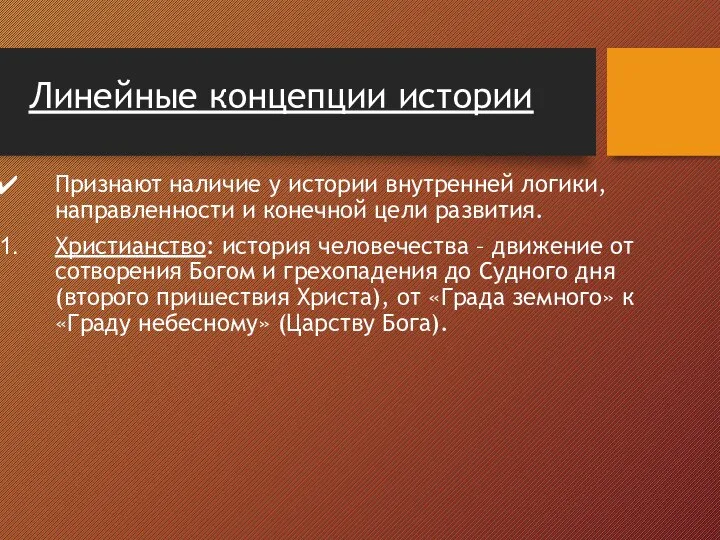 Линейные концепции истории

✔ Признают наличие у истории внутренней логики, направленности и конечной цели развития.

1. Христианство: история человечества – движение от сотворения Богом и грехопадения до Судного дня (второго пришествия Христа), от «Града земного» к «Граду небесному» (Царству Бога).